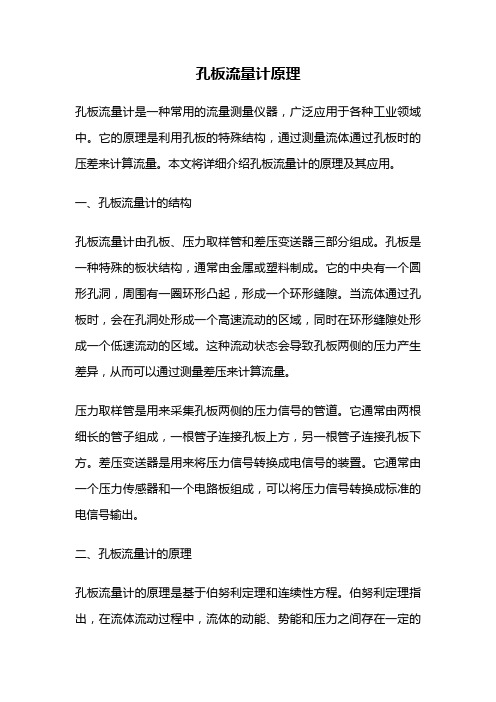 孔板流量计原理

孔板流量计是一种常用的流量测量仪器，广泛应用于各种工业领域中。它的原理是利用孔板的特殊结构，通过测量流体通过孔板时的压差来计算流量。本文将详细介绍孔板流量计的原理及其应用。

一、孔板流量计的结构

孔板流量计由孔板、压力取样管和差压变送器三部分组成。孔板是一种特殊的板状结构，通常由金属或塑料制成。它的中央有一个圆形孔洞，周围有一圈环形凸起，形成一个环形缝隙。当流体通过孔板时，会在孔洞处形成一个高速流动的区域，同时在环形缝隙处形成一个低速流动的区域。这种流动状态会导致孔板两侧的压力产生差异，从而可以通过测量差压来计算流量。

压力取样管是用来采集孔板两侧的压力信号的管道。它通常由两根细长的管子组成，一根管子连接孔板上方，另一根管子连接孔板下方。差压变送器是用来将压力信号转换成电信号的装置。它通常由一个压力传感器和一个电路板组成，可以将压力信号转换成标准的电信号输出。

二、孔板流量计的原理

孔板流量计的原理是基于伯努利定理和连续性方程。伯努利定理指出，在流体流动过程中，流体的动能、势能和压力之间存在一定的